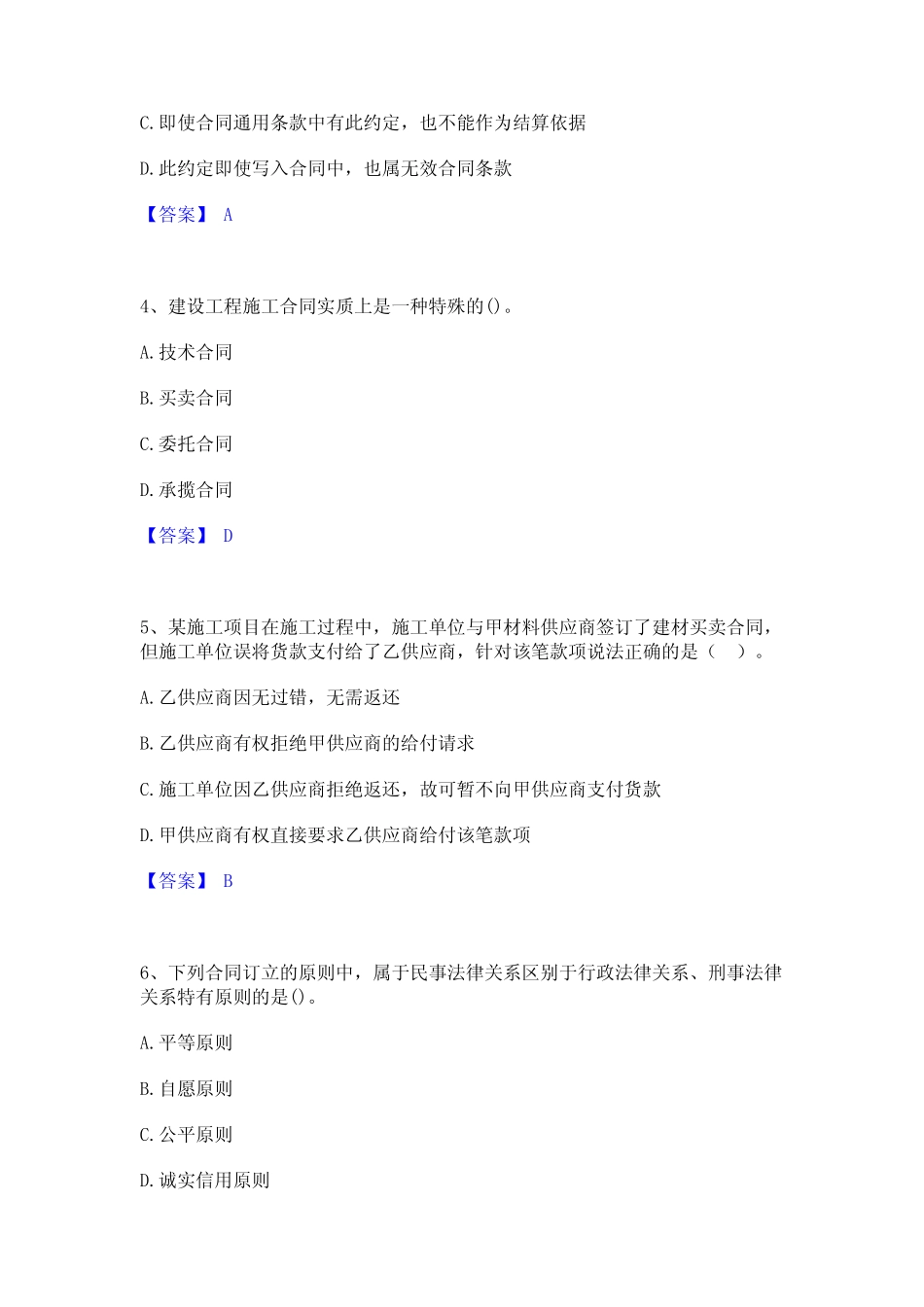 C. 即使合同通用条款中有此约定，也不能作为结算依据

D. 此约定即使写入合同中，也属无效合同条款

【答案】 A

4、建设工程施工合同实质上是一种特殊的()。

A. 技术合同

B. 买卖合同

C. 委托合同

D. 承揽合同

【答案】 D

5、某施工项目在施工过程中，施工单位与甲材料供应商签订了建材买卖合同，但施工单位误将货款支付给了乙供应商，针对该笔款项说法正确的是（　）。

A. 乙供应商因无过错，无需返还

B. 乙供应商有权拒绝甲供应商的给付请求

C. 施工单位因乙供应商拒绝返还，故可暂不向甲供应商支付货款

D. 甲供应商有权直接要求乙供应商给付该笔款项

【答案】 B

6、下列合同订立的原则中，属于民事法律关系区别于行政法律关系、刑事法律关系特有原则的是()。

A. 平等原则

B. 自愿原则

C. 公平原则

D. 诚实信用原则